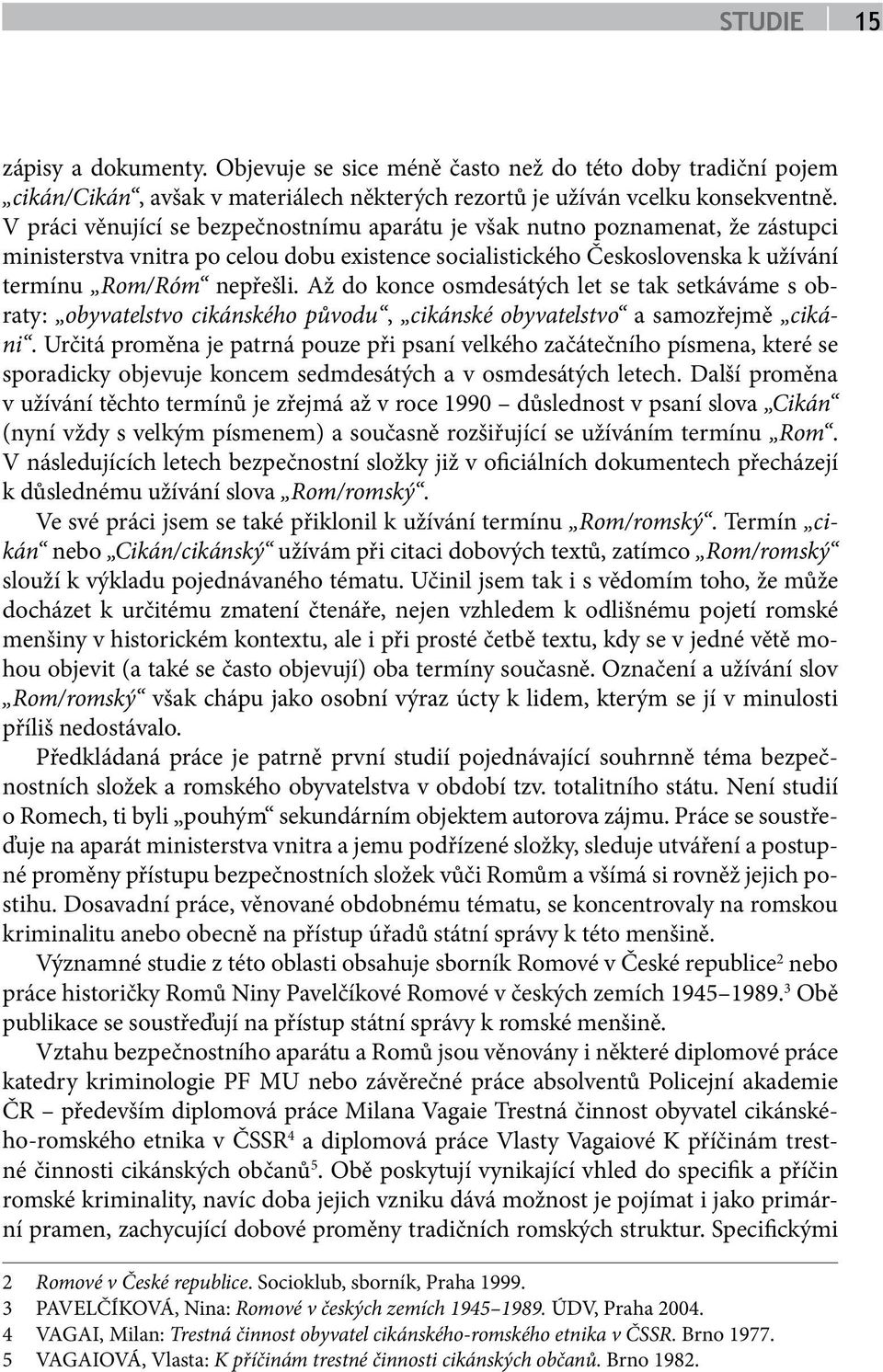 STUDIE 15

zápisy a dokumenty. Objevuje se sice méně často než do této doby tradiční pojem „cikán/Cikán“, avšak v materiálech některých rezortů je užíván vcelku konsekventně. V práci věnující se bezpečnostnímu aparátu je však nutno poznamenat, že zástupci ministerstva vnitra po celou dobu existence socialistického Československa k užívání termínu „Rom/Róm“ nepřešli. Až do konce osmdesátých let se tak setkáváme s obraty: „obyvatelstvo cikánského původu“, „cikánské obyvatelstvo“ a samozřejmě „cikáni“. Určitá proměna je patrná pouze při psaní velkého začátečního písmena, které se sporadicky objevuje koncem sedmdesátých a v osmdesátých letech. Další proměna v užívání těchto termínů je zřejmá až v roce 1990 – důslednost v psaní slova „Cikán“ (nyní vždy s velkým písmenem) a současně rozšiřující se užíváním termínu „Rom“. V následujících letech bezpečnostní složky již v oficiálních dokumentech přecházejí k důslednému užívání slova „Rom/romský“.

Ve své práci jsem se také přiklonil k užívání termínu „Rom/romský“. Termín „cikán“ nebo „Cikán/cikánský“ užívám při citaci dobových textů, zatímco „Rom/romský“ slouží k výkladu pojednávaného tématu. Učinil jsem tak i s vědomím toho, že může docházet k určitému zmatení čtenáře, nejen vzhledem k odlišnému pojetí romské menšiny v historickém kontextu, ale i při prosté četbě textu, kdy se v jedné větě mohou objevit (a také se často objevují) oba termíny současně. Označení a užívání slov „Rom/romský“ však chápu jako osobní výraz úcty k lidem, kterým se jí v minulosti příliš nedostávalo.

Předkládaná práce je patrně první studií pojednávající souhrnně téma bezpečnostních složek a romského obyvatelstva v období tzv. totalitního státu. Není studií o Romech, ti byli „pouhým“ sekundárním objektem autorova zájmu. Práce se soustřeďuje na aparát ministerstva vnitra a jemu podřízené složky, sleduje utváření a postupné proměny přístupu bezpečnostních složek vůči Romům a všímá si rovněž jejich postihu. Dosavadní práce, věnované obdobnému tématu, se koncentrovaly na romskou kriminalitu anebo obecně na přístup úřadů státní správy k této menšině.

Významné studie z této oblasti obsahuje sborník Romové v České republice$^2$ nebo práce historičky Romů Niny Pavelčíkové Romové v českých zemích 1945–1989.$^3$ Obě publikace se soustřeďují na přístup státní správy k romské menšině.

Vztahu bezpečnostního aparátu a Romů jsou věnovány i některé diplomové práce katedry kriminologie PF MU nebo závěrečné práce absolventů Policejní akademie ČR – především diplomová práce Milana Vagaie Trestná činnost obyvatel cikánského-romského etnika v ČSSR$^4$ a diplomová práce Vlasty Vagaiové K příčinám trestné činnosti cikánských občanů$^5$. Obě poskytují vynikající vhled do specifik a příčin romské kriminality, navíc doba jejich vzniku dává možnost je pojímat i jako primární pramen, zachycující dobové proměny tradičních romských struktur. Specifickými

2 Romové v České republice. Socioklub, sborník, Praha 1999.
3 PAVELČÍKOVÁ, Nina: Romové v českých zemích 1945–1989. ÚDV, Praha 2004.
4 VAGAI, Milan: Trestná činnost obyvatel cikánského-romského etnika v ČSSR. Brno 1977.
5 VAGAIOVÁ, Vlasta: K příčinám trestné činnosti cikánských občanů. Brno 1982.